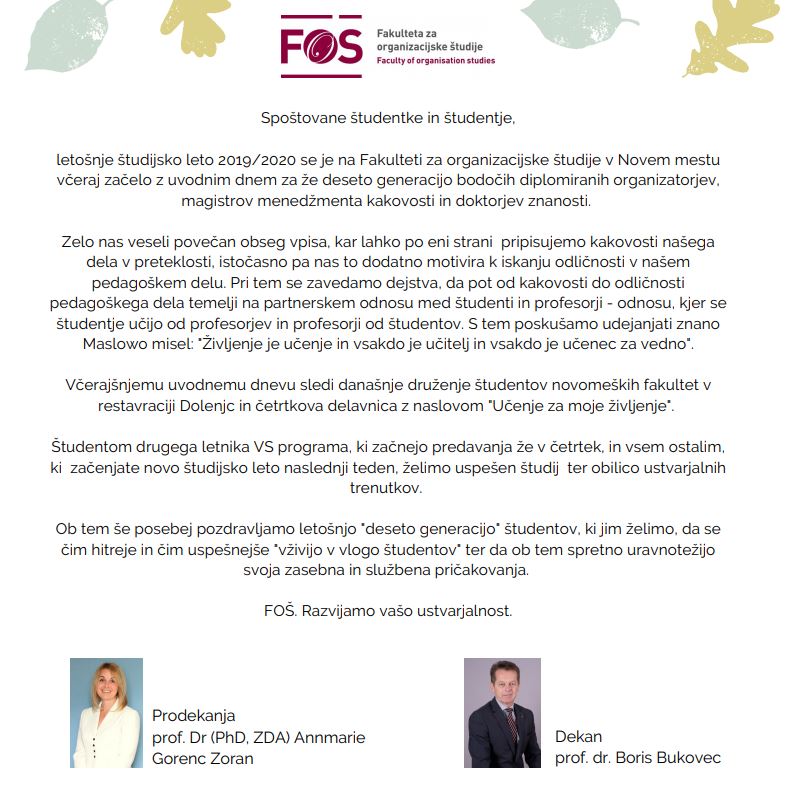 FOS Fakulteta za organizacijske študije
Faculty of organisation studies

Spoštovane študentke in študentje,

letošnje študijsko leto 2019/2020 se je na Fakulteti za organizacijske študije v Novem mestu včeraj začelo z uvodnim dnem za že deseto generacijo bodočih diplomiranih organizatorjev, magistrov menedžmenta kakovosti in doktorjev znanosti.

Zelo nas veseli povečan obseg vpisa, kar lahko po eni strani pripisujemo kakovosti našega dela v preteklosti, istočasno pa nas to dodatno motivira k iskanju odličnosti v našem pedagoškem delu. Pri tem se zavedamo dejstva, da pot od kakovosti do odličnosti pedagoškega dela temelji na partnerskem odnosu med študenti in profesorji - odnosu, kjer se študentje učijo od profesorjev in profesorji od študentov. S tem poskušamo udejanjati znano Maslowo misel: "Življenje je učenje in vsakdo je učitelj in vsakdo je učenec za vedno".

Včerajšnjemu uvodnemu dnevu sledi današnje druženje študentov novomeških fakultet v restavraciji Dolenjc in četrtkova delavnica z naslovom "Učenje za moje življenje".

Študentom drugega letnika VS programa, ki začnejo predavanja že v četrtek, in vsem ostalim, ki začenjate novo študijsko leto naslednji teden, želimo uspešen študij ter obilico ustvarjalnih trenutkov.

Ob tem še posebej pozdravljamo letošnjo "deseto generacijo" študentov, ki jim želimo, da se čim hitreje in čim uspešnejše "vživijo v vlogo študentov" ter da ob tem spretno uravnotežijo svoja zasebna in službena pričakovanja.

FOŠ. Razvijamo vašo ustvarjalnost.

Prodekanja
prof. Dr (PhD, ZDA) Annmarie Gorenc Zoran

Dekan
prof. dr. Boris Bukovec